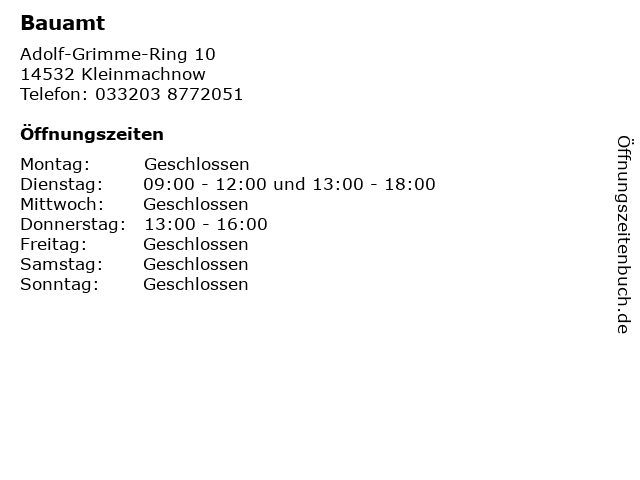 Bauamt

Adolf-Grimme-Ring 10
14532 Kleinmachnow
Telefon: 033203 8772051

Öffnungszeiten

Montag: Geschlossen
Dienstag: 09:00 - 12:00 und 13:00 - 18:00
Mittwoch: Geschlossen
Donnerstag: 13:00 - 16:00
Freitag: Geschlossen
Samstag: Geschlossen
Sonntag: Geschlossen

Öffnungszeitenbuch.de